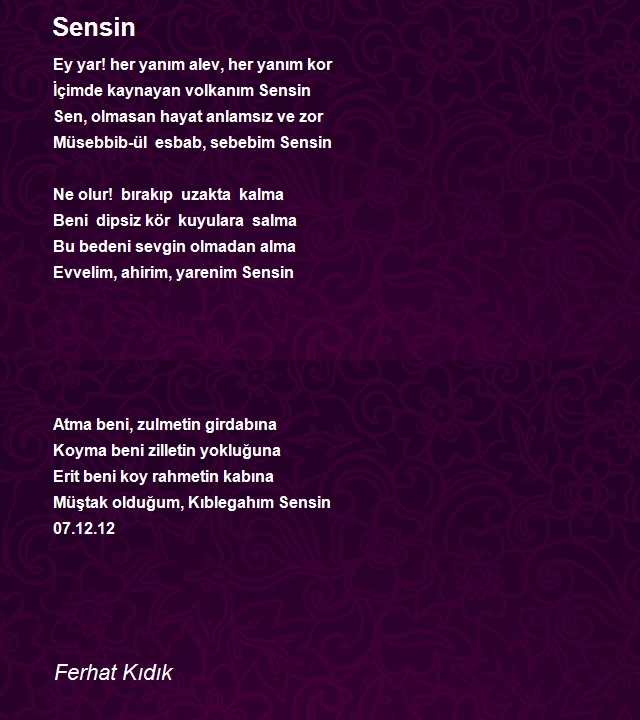 Sensin

Ey yar! her yanım alev, her yanım kor
İçimde kaynayan volkanım Sensin
Sen, olmasan hayat anlamsız ve zor
Müsebbib-ül esbab, sebebim Sensin

Ne olur! bırakıp uzakta kalma
Beni dipsiz kör kuyulara salma
Bu bedeni sevgin olmadan alma
Evvelim, ahirim, yarenim Sensin

Atma beni, zulmetin girdabına
Koyma beni zilletin yokluğuna
Erit beni koy rahmetin kabına
Müştak olduğum, Kıblegahım Sensin
07.12.12

Ferhat Kıdık